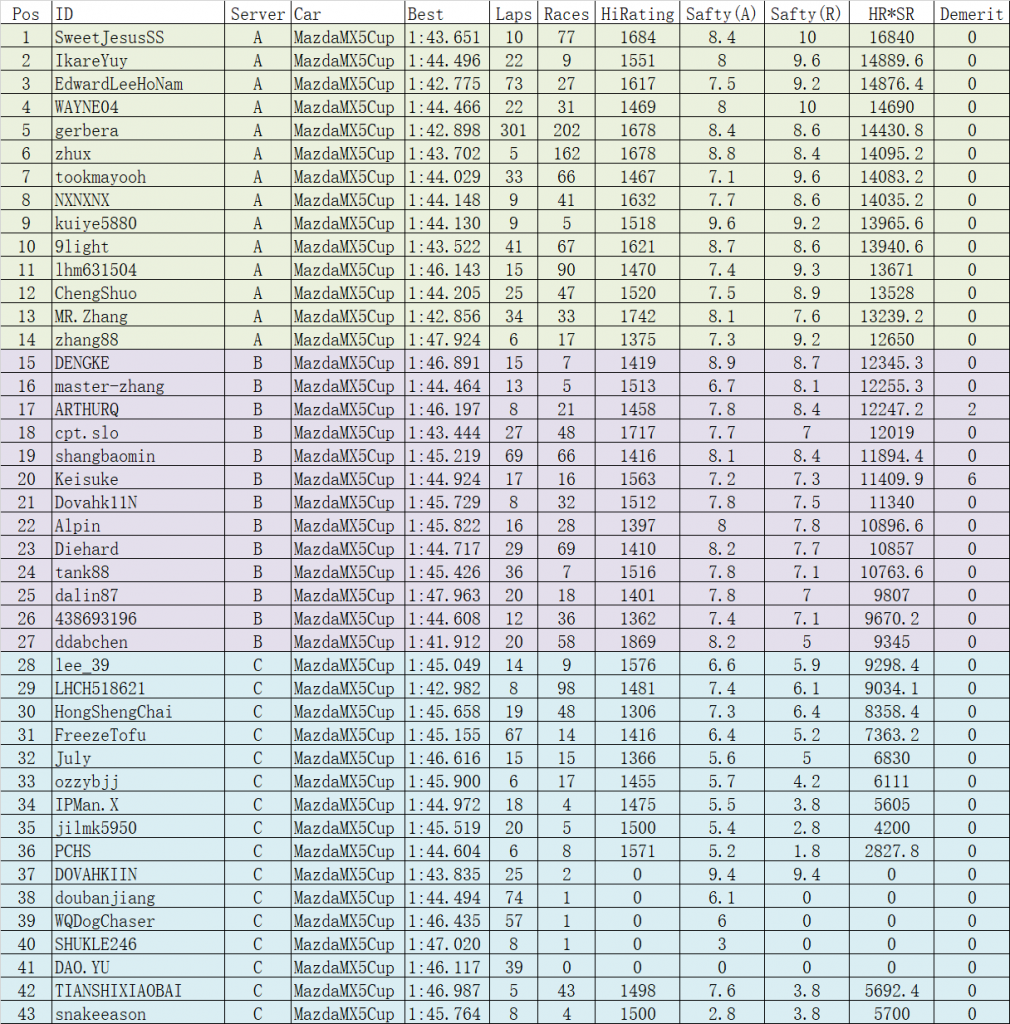 | Pos | ID | Server | Car | Best | Laps | Races | HiRating | Safty(A) | Safty(R) | HR*SR | Demerit |
|---|---|---|---|---|---|---|---|---|---|---|---|
| 1 | SweetJesusSS | A | MazdaMX5Cup | 1:43.651 | 10 | 77 | 1684 | 8.4 | 10 | 16840 | 0 |
| 2 | IkareYuy | A | MazdaMX5Cup | 1:44.496 | 22 | 9 | 1551 | 8 | 9.6 | 14889.6 | 0 |
| 3 | EdwardLeeHoNam | A | MazdaMX5Cup | 1:42.775 | 73 | 27 | 1617 | 7.5 | 9.2 | 14876.4 | 0 |
| 4 | WAYNE04 | A | MazdaMX5Cup | 1:44.466 | 22 | 31 | 1469 | 8 | 10 | 14690 | 0 |
| 5 | gerbera | A | MazdaMX5Cup | 1:42.898 | 301 | 202 | 1678 | 8.4 | 8.6 | 14430.8 | 0 |
| 6 | zhux | A | MazdaMX5Cup | 1:43.702 | 5 | 162 | 1678 | 8.8 | 8.4 | 14095.2 | 0 |
| 7 | tookmayooh | A | MazdaMX5Cup | 1:44.029 | 33 | 66 | 1467 | 7.1 | 9.6 | 14083.2 | 0 |
| 8 | NXNXNX | A | MazdaMX5Cup | 1:44.148 | 9 | 41 | 1632 | 7.7 | 8.6 | 14035.2 | 0 |
| 9 | kuiye5880 | A | MazdaMX5Cup | 1:44.130 | 9 | 5 | 1518 | 9.6 | 9.2 | 13965.6 | 0 |
| 10 | 9light | A | MazdaMX5Cup | 1:43.522 | 41 | 67 | 1621 | 8.7 | 8.6 | 13940.6 | 0 |
| 11 | lhm631504 | A | MazdaMX5Cup | 1:46.143 | 15 | 90 | 1470 | 7.4 | 9.3 | 13671 | 0 |
| 12 | ChengShuo | A | MazdaMX5Cup | 1:44.205 | 25 | 47 | 1520 | 7.5 | 8.9 | 13528 | 0 |
| 13 | MR.Zhang | A | MazdaMX5Cup | 1:42.856 | 34 | 33 | 1742 | 8.1 | 7.6 | 13239.2 | 0 |
| 14 | zhang88 | A | MazdaMX5Cup | 1:47.924 | 6 | 17 | 1375 | 7.3 | 9.2 | 12650 | 0 |
| 15 | DENGKE | B | MazdaMX5Cup | 1:46.891 | 15 | 7 | 1419 | 8.9 | 8.7 | 12345.3 | 0 |
| 16 | master-zhang | B | MazdaMX5Cup | 1:44.464 | 13 | 5 | 1513 | 6.7 | 8.1 | 12255.3 | 0 |
| 17 | ARTHURQ | B | MazdaMX5Cup | 1:46.197 | 8 | 21 | 1458 | 7.8 | 8.4 | 12247.2 | 2 |
| 18 | cpt.slo | B | MazdaMX5Cup | 1:43.444 | 27 | 48 | 1717 | 7.7 | 7 | 12019 | 0 |
| 19 | shangbaomin | B | MazdaMX5Cup | 1:45.219 | 69 | 66 | 1416 | 8.1 | 8.4 | 11894.4 | 0 |
| 20 | Keisuke | B | MazdaMX5Cup | 1:44.924 | 17 | 16 | 1563 | 7.2 | 7.3 | 11409.9 | 6 |
| 21 | Dovahk11N | B | MazdaMX5Cup | 1:45.729 | 8 | 32 | 1512 | 7.8 | 7.5 | 11340 | 0 |
| 22 | Alpin | B | MazdaMX5Cup | 1:45.822 | 16 | 28 | 1397 | 8 | 7.8 | 10896.6 | 0 |
| 23 | Diehard | B | MazdaMX5Cup | 1:44.717 | 29 | 69 | 1410 | 8.2 | 7.7 | 10857 | 0 |
| 24 | tank88 | B | MazdaMX5Cup | 1:45.426 | 36 | 7 | 1516 | 7.8 | 7.1 | 10763.6 | 0 |
| 25 | dalin87 | B | MazdaMX5Cup | 1:47.963 | 20 | 18 | 1401 | 7.8 | 7 | 9807 | 0 |
| 26 | 438693196 | B | MazdaMX5Cup | 1:44.608 | 12 | 36 | 1362 | 7.4 | 7.1 | 9670.2 | 0 |
| 27 | ddabchen | B | MazdaMX5Cup | 1:41.912 | 20 | 58 | 1869 | 8.2 | 5 | 9345 | 0 |
| 28 | lee_39 | C | MazdaMX5Cup | 1:45.049 | 14 | 9 | 1576 | 6.6 | 5.9 | 9298.4 | 0 |
| 29 | LHCH518621 | C | MazdaMX5Cup | 1:42.982 | 8 | 98 | 1481 | 7.4 | 6.1 | 9034.1 | 0 |
| 30 | HongShengChai | C | MazdaMX5Cup | 1:45.658 | 19 | 48 | 1306 | 7.3 | 6.4 | 8358.4 | 0 |
| 31 | FreezeTofu | C | MazdaMX5Cup | 1:45.155 | 67 | 14 | 1416 | 6.4 | 5.2 | 7363.2 | 0 |
| 32 | July | C | MazdaMX5Cup | 1:46.616 | 15 | 15 | 1366 | 5.6 | 5 | 6830 | 0 |
| 33 | ozzybjj | C | MazdaMX5Cup | 1:45.900 | 6 | 17 | 1455 | 5.7 | 4.2 | 6111 | 0 |
| 34 | IPMan.X | C | MazdaMX5Cup | 1:44.972 | 18 | 4 | 1475 | 5.5 | 3.8 | 5605 | 0 |
| 35 | jilmk5950 | C | MazdaMX5Cup | 1:45.519 | 20 | 5 | 1500 | 5.4 | 2.8 | 4200 | 0 |
| 36 | PCHS | C | MazdaMX5Cup | 1:44.604 | 6 | 8 | 1571 | 5.2 | 1.8 | 2827.8 | 0 |
| 37 | DOVAHKIIN | C | MazdaMX5Cup | 1:43.835 | 25 | 2 | 0 | 9.4 | 9.4 | 0 | 0 |
| 38 | doubanjiang | C | MazdaMX5Cup | 1:44.494 | 74 | 1 | 0 | 6.1 | 0 | 0 | 0 |
| 39 | WQDogChaser | C | MazdaMX5Cup | 1:46.435 | 57 | 1 | 0 | 6 | 0 | 0 | 0 |
| 40 | SHUKLE246 | C | MazdaMX5Cup | 1:47.020 | 8 | 1 | 0 | 3 | 0 | 0 | 0 |
| 41 | DAO.YU | C | MazdaMX5Cup | 1:46.117 | 39 | 0 | 0 | 0 | 0 | 0 | 0 |
| 42 | TIANSHIXIAOBAI | C | MazdaMX5Cup | 1:46.987 | 5 | 43 | 1498 | 7.6 | 3.8 | 5692.4 | 0 |
| 43 | snakeeason | C | MazdaMX5Cup | 1:45.764 | 8 | 4 | 1500 | 2.8 | 3.8 | 5700 | 0 |